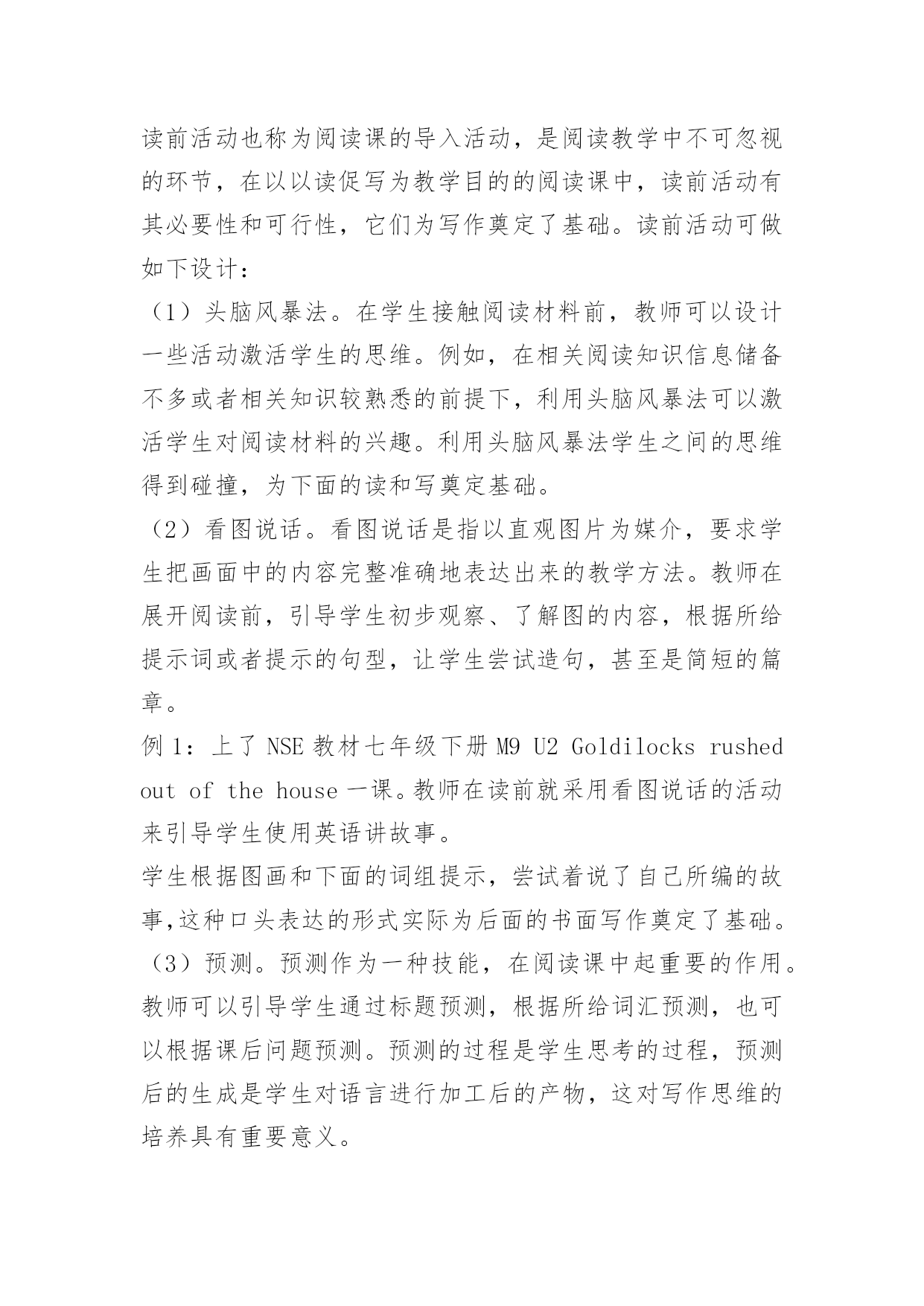 读前活动也称为阅读课的导入活动，是阅读教学中不可忽视的环节，在以以读促写为教学目的的阅读课中，读前活动有其必要性和可行性，它们为写作奠定了基础。读前活动可做如下设计：

（1）头脑风暴法。在学生接触阅读材料前，教师可以设计一些活动激活学生的思维。例如，在相关阅读知识信息储备不多或者相关知识较熟悉的前提下，利用头脑风暴法可以激活学生对阅读材料的兴趣。利用头脑风暴法学生之间的思维得到碰撞，为下面的读和写奠定基础。

（2）看图说话。看图说话是指以直观图片为媒介，要求学生把画面中的内容完整准确地表达出来的教学方法。教师在展开阅读前，引导学生初步观察、了解图的内容，根据所给提示词或者提示的句型，让学生尝试造句，甚至是简短的篇章。

例 1：上了 NSE 教材七年级下册 M9 U2 Goldilocks rushed out of the house 一课。教师在读前就采用看图说话的活动来引导学生使用英语讲故事。

学生根据图画和下面的词组提示，尝试着说了自己所编的故事,这种口头表达的形式实际为后面的书面写作奠定了基础。

（3）预测。预测作为一种技能，在阅读课中起重要的作用。教师可以引导学生通过标题预测，根据所给词汇预测，也可以根据课后问题预测。预测的过程是学生思考的过程，预测后的生成是学生对语言进行加工后的产物，这对写作思维的培养具有重要意义。